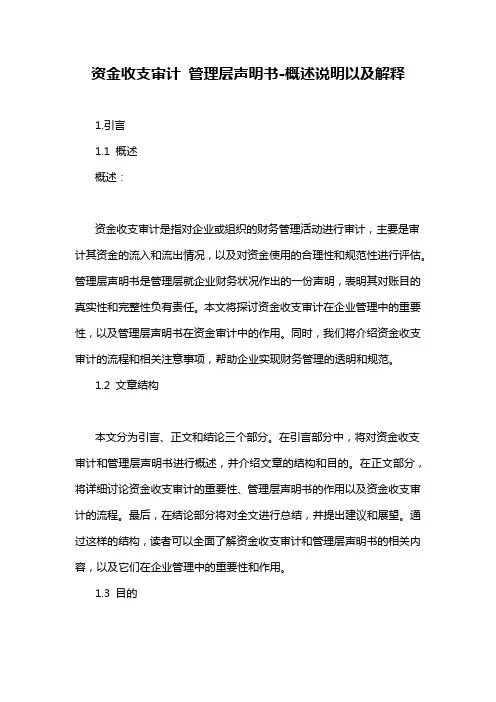 资金收支审计 管理层声明书-概述说明以及解释

1.引言

1.1 概述

概述：

资金收支审计是指对企业或组织的财务管理活动进行审计，主要是审计其资金的流入和流出情况，以及对资金使用的合理性和规范性进行评估。管理层声明书是管理层就企业财务状况作出的一份声明，表明其对账目的真实性和完整性负有责任。本文将探讨资金收支审计在企业管理中的重要性，以及管理层声明书在资金审计中的作用。同时，我们将介绍资金收支审计的流程和相关注意事项，帮助企业实现财务管理的透明和规范。

1.2 文章结构

本文分为引言、正文和结论三个部分。在引言部分中，将对资金收支审计和管理层声明书进行概述，并介绍文章的结构和目的。在正文部分，将详细讨论资金收支审计的重要性、管理层声明书的作用以及资金收支审计的流程。最后，在结论部分将对全文进行总结，并提出建议和展望。通过这样的结构，读者可以全面了解资金收支审计和管理层声明书的相关内容，以及它们在企业管理中的重要性和作用。

1.3 目的